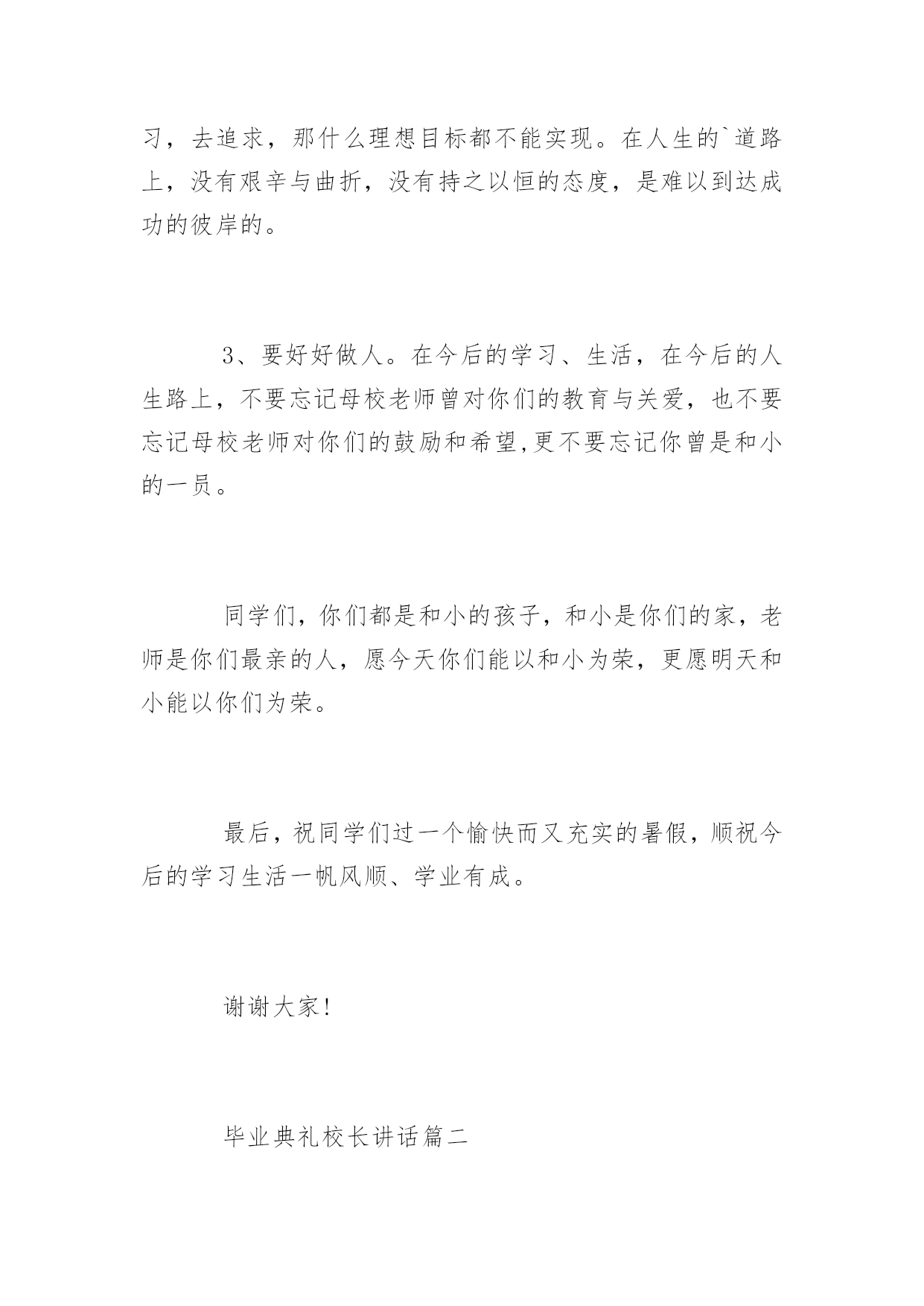 习，去追求，那什么理想目标都不能实现。在人生的`道路上，没有艰辛与曲折，没有持之以恒的态度，是难以到达成功的彼岸的。

3、要好好做人。在今后的学习、生活，在今后的人生路上，不要忘记母校老师曾对你们的教育与关爱，也不要忘记母校老师对你们的鼓励和希望,更不要忘记你曾是和小的一员。

同学们，你们都是和小的孩子，和小是你们的家，老师是你们最亲的人，愿今天你们能以和小为荣，更愿明天和小能以你们为荣。

最后，祝同学们过一个愉快而又充实的暑假，顺祝今后的学习生活一帆风顺、学业有成。

谢谢大家!

毕业典礼校长讲话篇二